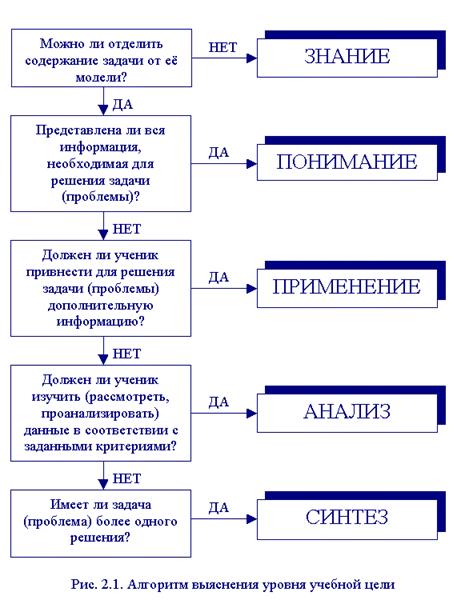 Можно ли отделить содержание задачи от её модели?

НЕТ

ЗНАНИЕ

ДА

Представлена ли вся информация, необходимая для решения задачи (проблемы)?

ДА

ПОНИМАНИЕ

НЕТ

Должен ли ученик привнести для решения задачи (проблемы) дополнительную информацию?

ДА

ПРИМЕНЕНИЕ

НЕТ

Должен ли ученик изучить (рассмотреть, проанализировать) данные в соответствии с заданными критериями?

ДА

АНАЛИЗ

НЕТ

Имеет ли задача (проблема) более одного решения?

ДА

СИНТЕЗ

Рис. 2.1. Алгоритм выяснения уровня учебной цели